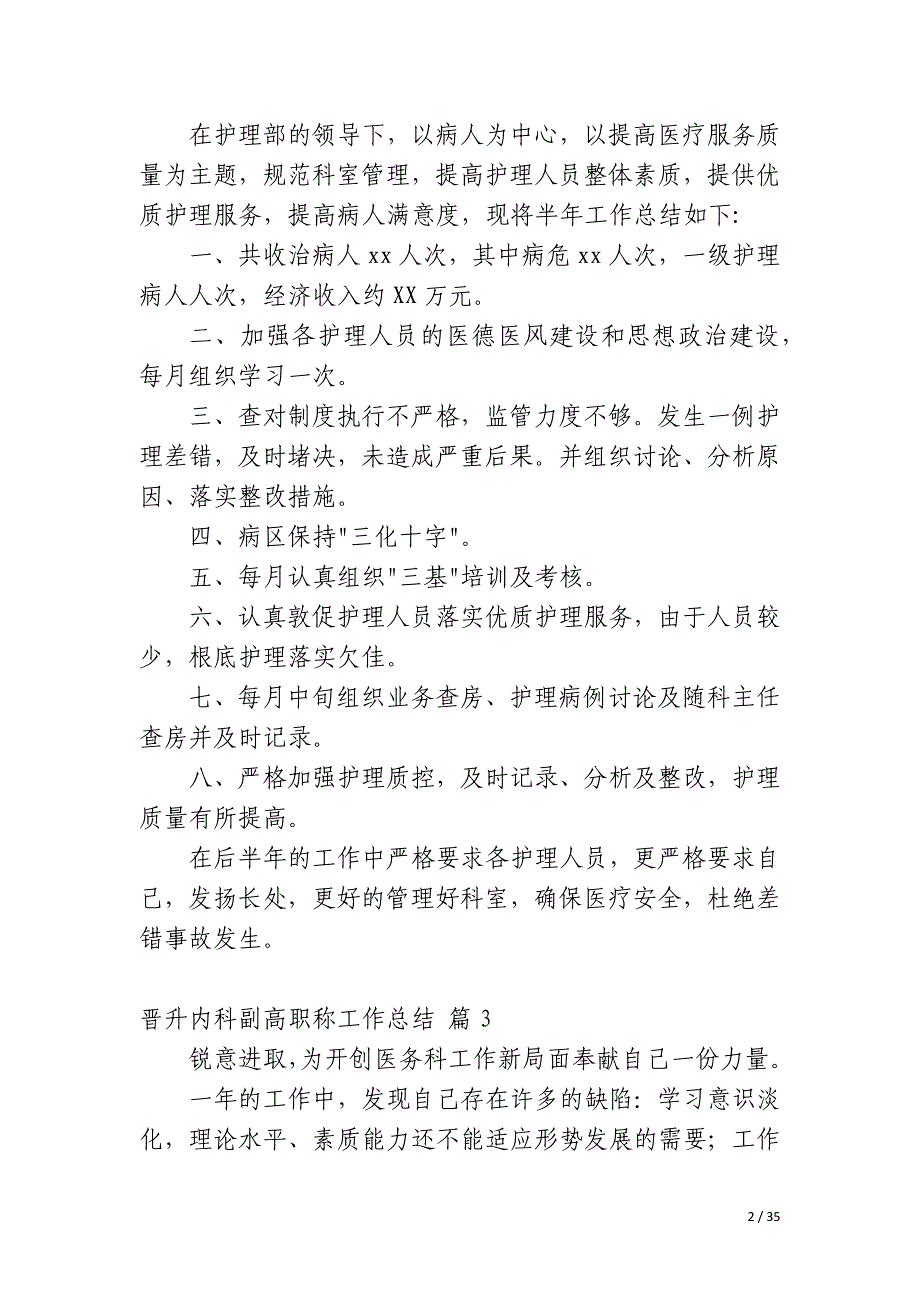 在护理部的领导下，以病人为中心，以提高医疗服务质量为主题，规范科室管理，提高护理人员整体素质，提供优质护理服务，提高病人满意度，现将半年工作总结如下:

一、共收治病人 xx 人次，其中病危 xx 人次，一级护理病人人次，经济收入约 XX 万元。

二、加强各护理人员的医德医风建设和思想政治建设，每月组织学习一次。

三、查对制度执行不严格，监管力度不够。发生一例护理差错，及时堵决，未造成严重后果。并组织讨论、分析原因、落实整改措施。

四、病区保持"三化十字"。

五、每月认真组织"三基"培训及考核。

六、认真敦促护理人员落实优质护理服务，由于人员较少，根底护理落实欠佳。

七、每月中旬组织业务查房、护理病例讨论及随科主任查房并及时记录。

八、严格加强护理质控，及时记录、分析及整改，护理质量有所提高。

在后半年的工作中严格要求各护理人员，更严格要求自己，发扬长处，更好的管理好科室，确保医疗安全，杜绝差错事故发生。

晋升内科副高职称工作总结 篇 3

锐意进取,为开创医务科工作新局面奉献自己一份力量。

一年的工作中，发现自己存在许多的缺陷：学习意识淡化，理论水平、素质能力还不能适应形势发展的需要；工作

2 / 35